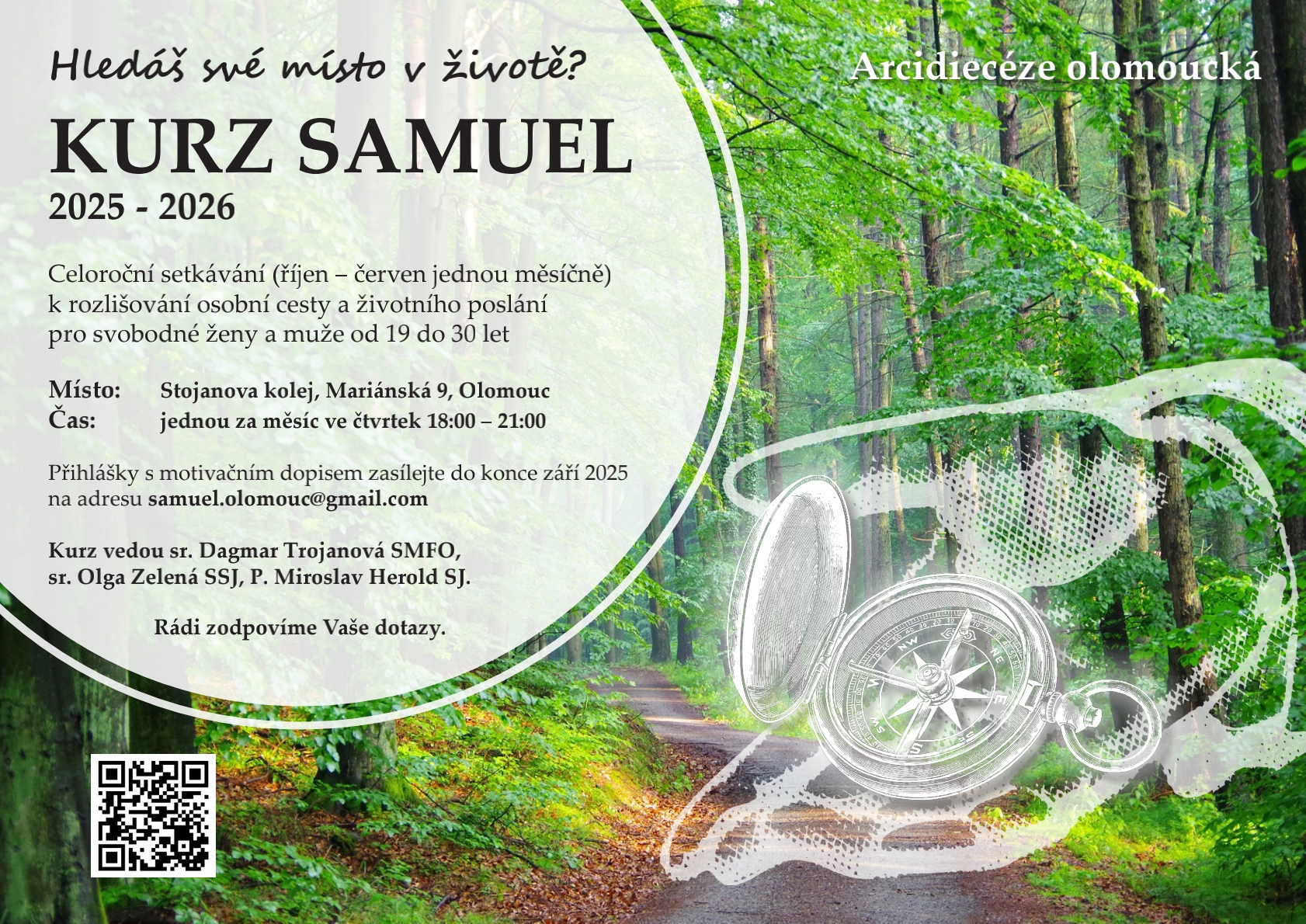 Hledáš své místo v životě?

Arcidiecéze olomoucká

KURZ SAMUEL

2025 - 2026

Celoroční setkávání (říjen – červen jednou měsíčně) k rozlišování osobní cesty a životního poslání pro svobodné ženy a muže od 19 do 30 let

Místo: Stojanova kolej, Mariánská 9, Olomouc
Čas: jednou za měsíc ve čtvrtek 18:00 – 21:00

Přihlášky s motivačním dopisem zasílejte do konce září 2025 na adresu samuel.olomouc@gmail.com

Kurz vedou sr. Dagmar Trojanová SMFO, sr. Olga Zelená SSJ, P. Miroslav Herold SJ.

Rádi zodpovíme Vaše dotazy.